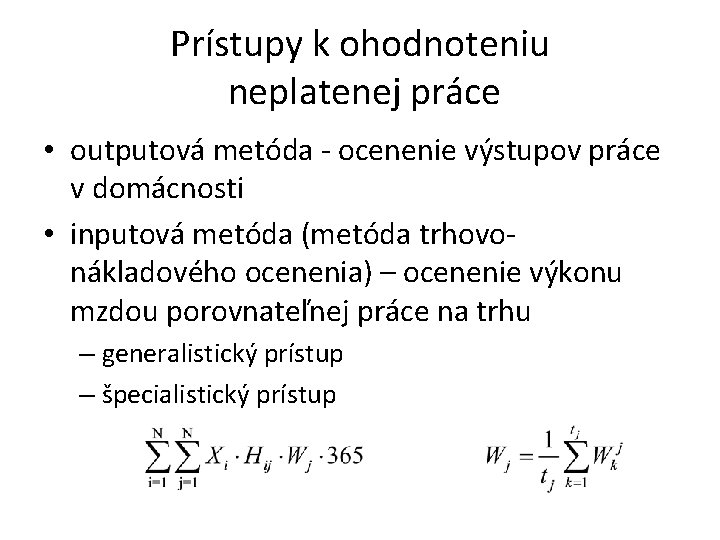 Prístupy k ohodnoteniu neplatenej práce

• outputová metóda - ocenenie výstupov práce v domácnosti

• inputová metóda (metóda trhovo-nákladového ocenenia) – ocenenie výkonu mzdou porovnateľnej práce na trhu

– generalistický prístup

– špecialistický prístup

$\sum_{i=1}^{N}\sum_{j=1}^{N} X_i \cdot H_{ij} \cdot W_j \cdot 365$

$W_j = \frac{1}{t_j}\sum_{k=1}^{t_j} W_k^j$